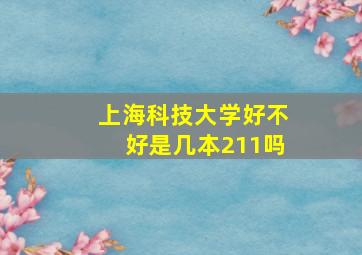 上海科技大学好不好是几本211吗